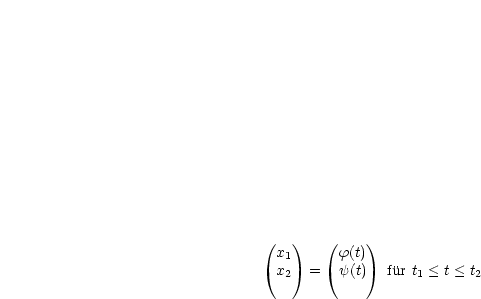 $\begin{pmatrix} x_1 \\ x_2 \end{pmatrix} = \begin{pmatrix} \varphi(t) \\ \psi(t) \end{pmatrix}$ für $t_1 \leq t \leq t_2$